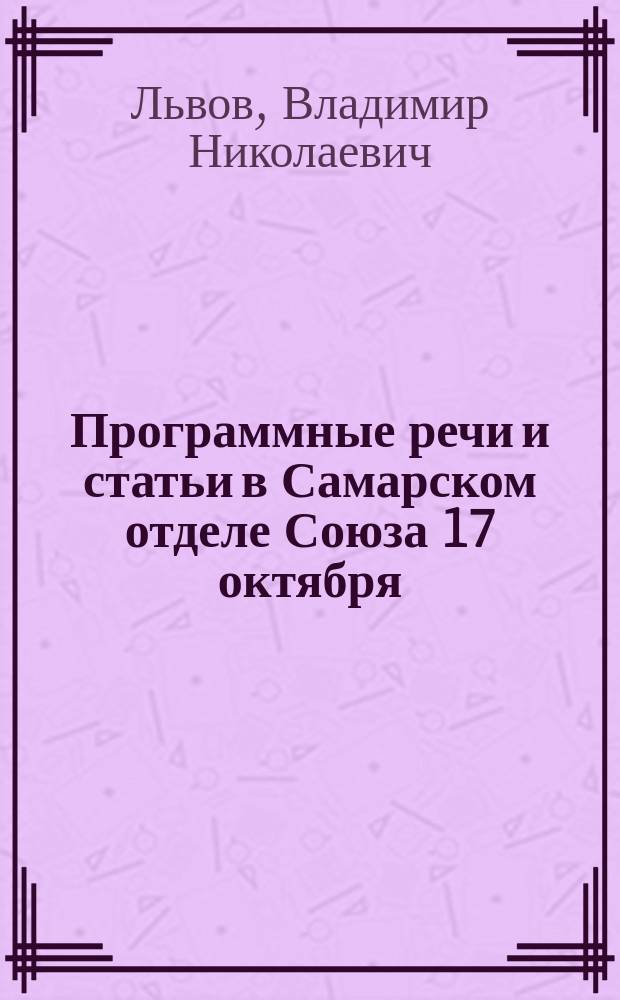 Львов, Владимир Николаевич

Программные речи и статьи в Самарском отделе Союза 17 октября